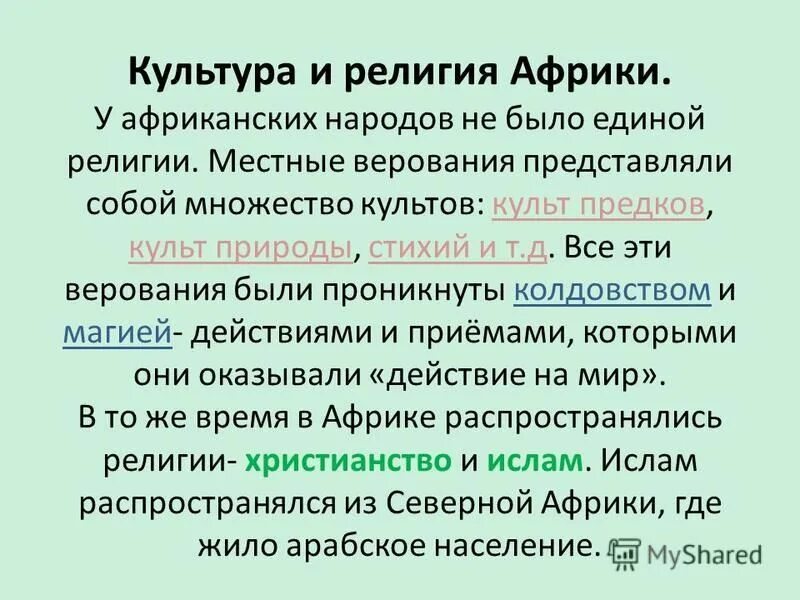 Культура и религия Африки.

У африканских народов не было единой религии. Местные верования представляли собой множество культов: культ предков, культ природы, стихий и т.д. Все эти верования были проникнуты колдовством и магией- действиями и приёмами, которыми они оказывали «действие на мир».

В то же время в Африке распространялись религии- христианство и ислам. Ислам распространялся из Северной Африки, где жило арабское население.

MyShared